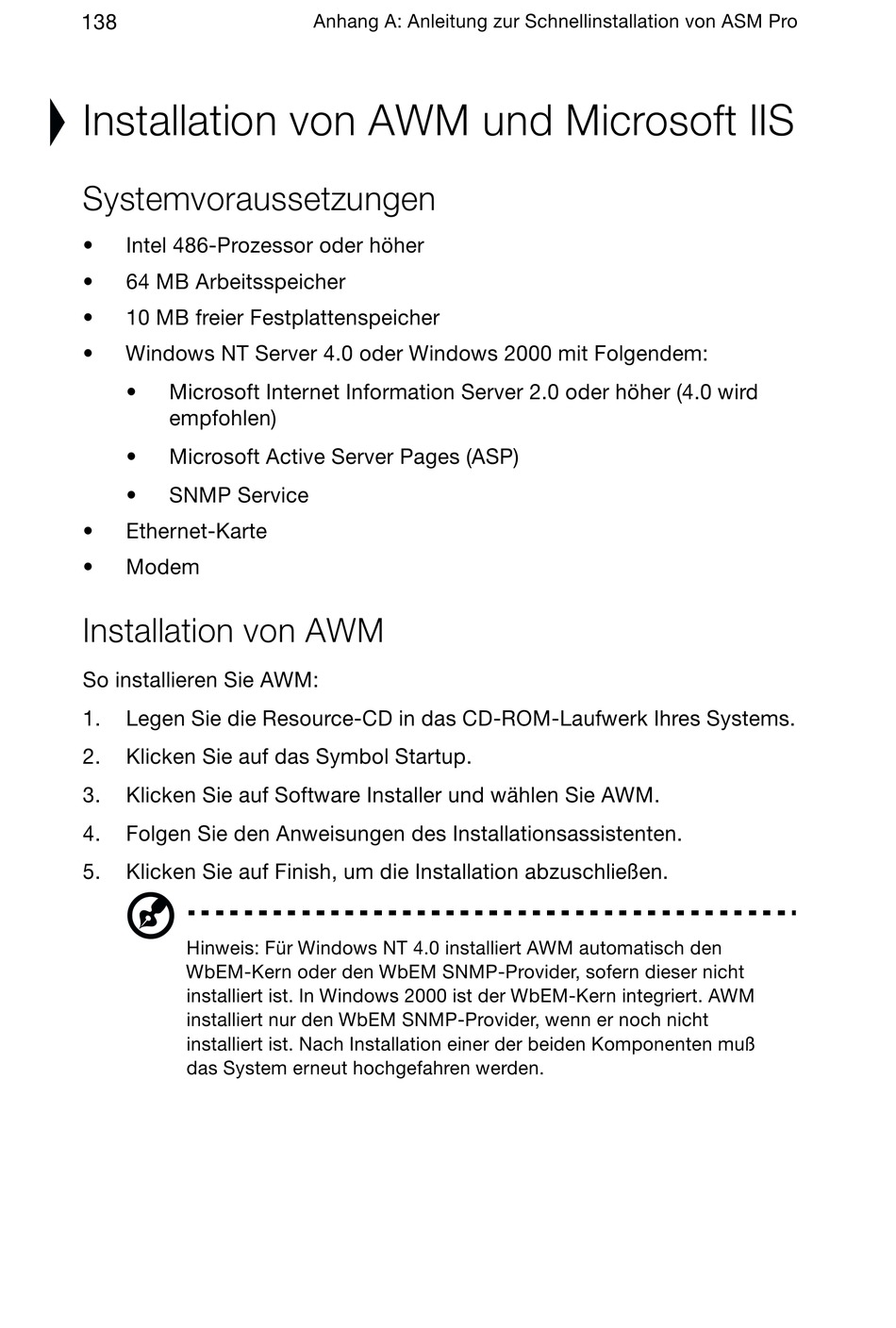 138 Anhang A: Anleitung zur Schnellinstallation von ASM Pro

Installation von AWM und Microsoft IIS

Systemvoraussetzungen

• Intel 486-Prozessor oder höher
• 64 MB Arbeitsspeicher
• 10 MB freier Festplattenspeicher
• Windows NT Server 4.0 oder Windows 2000 mit Folgendem:
 • Microsoft Internet Information Server 2.0 oder höher (4.0 wird empfohlen)
 • Microsoft Active Server Pages (ASP)
 • SNMP Service
• Ethernet-Karte
• Modem

Installation von AWM

So installieren Sie AWM:

1. Legen Sie die Resource-CD in das CD-ROM-Laufwerk Ihres Systems.
2. Klicken Sie auf das Symbol Startup.
3. Klicken Sie auf Software Installer und wählen Sie AWM.
4. Folgen Sie den Anweisungen des Installationsassistenten.
5. Klicken Sie auf Finish, um die Installation abzuschließen.

Hinweis: Für Windows NT 4.0 installiert AWM automatisch den WbEM-Kern oder den WbEM SNMP-Provider, sofern dieser nicht installiert ist. In Windows 2000 ist der WbEM-Kern integriert. AWM installiert nur den WbEM SNMP-Provider, wenn er noch nicht installiert ist. Nach Installation einer der beiden Komponenten muß das System erneut hochgefahren werden.